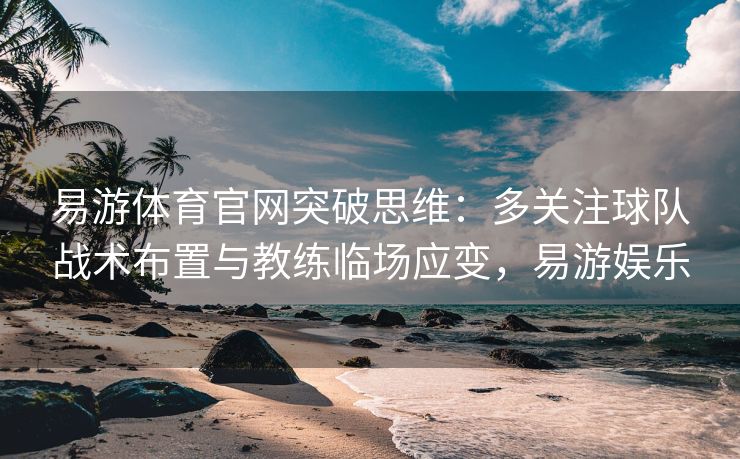 易游体育官网突破思维：多关注球队战术布置与教练临场应变，易游娱乐